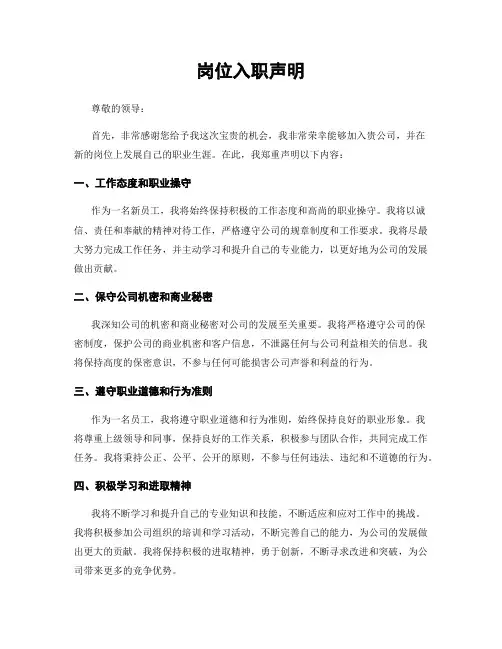 岗位入职声明

尊敬的领导：

首先，非常感谢您给予我这次宝贵的机会，我非常荣幸能够加入贵公司，并在新的岗位上发展自己的职业生涯。在此，我郑重声明以下内容：

一、工作态度和职业操守

作为一名新员工，我将始终保持积极的工作态度和高尚的职业操守。我将以诚信、责任和奉献的精神对待工作，严格遵守公司的规章制度和工作要求。我将尽最大努力完成工作任务，并主动学习和提升自己的专业能力，以更好地为公司的发展做出贡献。

二、保守公司机密和商业秘密

我深知公司的机密和商业秘密对公司的发展至关重要。我将严格遵守公司的保密制度，保护公司的商业机密和客户信息，不泄露任何与公司利益相关的信息。我将保持高度的保密意识，不参与任何可能损害公司声誉和利益的行为。

三、遵守职业道德和行为准则

作为一名员工，我将遵守职业道德和行为准则，始终保持良好的职业形象。我将尊重上级领导和同事，保持良好的工作关系，积极参与团队合作，共同完成工作任务。我将秉持公正、公平、公开的原则，不参与任何违法、违纪和不道德的行为。

四、积极学习和进取精神

我将不断学习和提升自己的专业知识和技能，不断适应和应对工作中的挑战。我将积极参加公司组织的培训和学习活动，不断完善自己的能力，为公司的发展做出更大的贡献。我将保持积极的进取精神，勇于创新，不断寻求改进和突破，为公司带来更多的竞争优势。